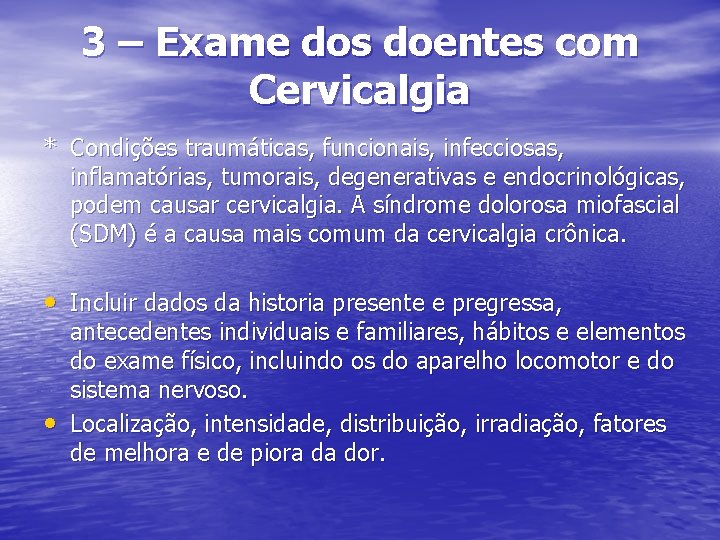 3 – Exame dos doentes com Cervicalgia

* Condições traumáticas, funcionais, infecciosas, inflamatórias, tumorais, degenerativas e endocrinológicas, podem causar cervicalgia. A síndrome dolorosa miofascial (SDM) é a causa mais comum da cervicalgia crônica.

• Incluir dados da historia presente e pregressa, antecedentes individuais e familiares, hábitos e elementos do exame físico, incluindo os do aparelho locomotor e do sistema nervoso.
• Localização, intensidade, distribuição, irradiação, fatores de melhora e de piora da dor.